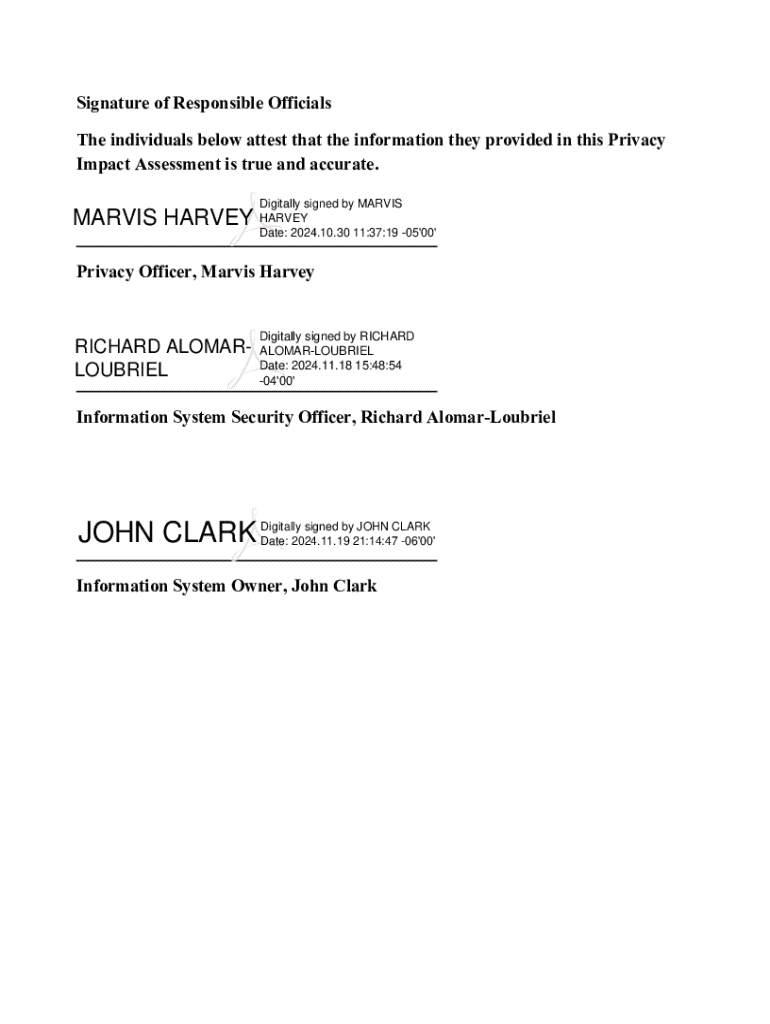 Signature of Responsible Officials

The individuals below attest that the information they provided in this Privacy Impact Assessment is true and accurate.

MARVIS HARVEY

Digitally signed by MARVIS HARVEY
Date: 2024.10.30 11:37:19 -05'00'

Privacy Officer, Marvis Harvey

RICHARD ALOMAR-LOUBRIEL

Digitally signed by RICHARD ALOMAR-LOUBRIEL
Date: 2024.11.18 15:48:54 -04'00'

Information System Security Officer, Richard Alomar-Loubriel

JOHN CLARK

Digitally signed by JOHN CLARK
Date: 2024.11.19 21:14:47 -06'00'

Information System Owner, John Clark